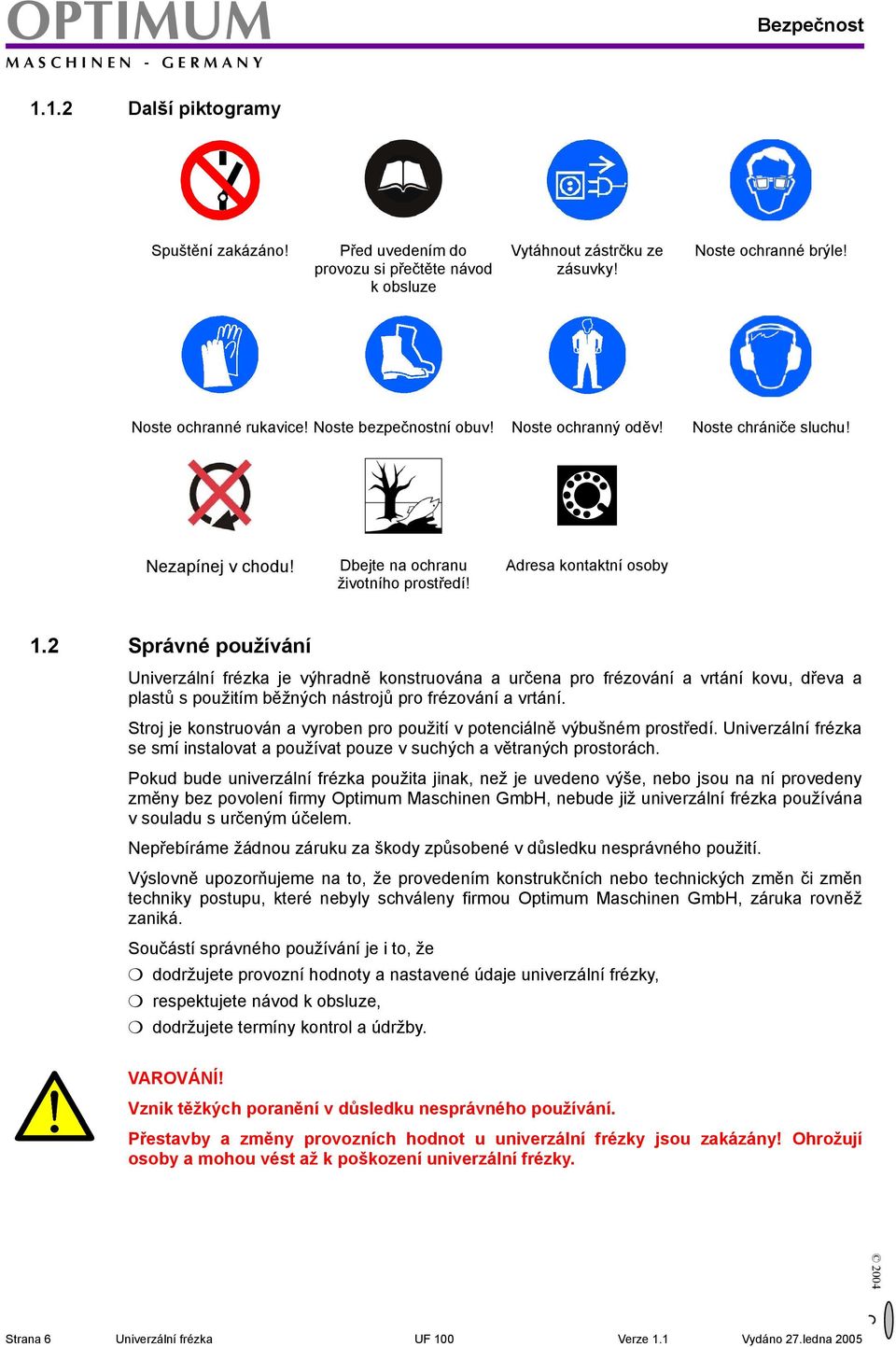 OPTIMUM
MASCHINEN - GERMANY

Bezpečnost

1.1.2 Další piktogramy

Spuštění zakázáno!

Před uvedením do provozu si přečtěte návod k obsluze

Vytáhnout zástrčku ze zásuvky!

Noste ochranné brýle!

Noste ochranné rukavice!

Noste bezpečnostní obuv!

Noste ochranný oděv!

Noste chrániče sluchu!

Nezapínej v chodu!

Dbejte na ochranu životního prostředí!

Adresa kontaktní osoby

1.2 Správné používání

Univerzální frézka je výhradně konstruována a určena pro frézování a vrtání kovu, dřeva a plastů s použitím běžných nástrojů pro frézování a vrtání.

Stroj je konstruován a vyroben pro použití v potenciálně výbušném prostředí. Univerzální frézka se smí instalovat a používat pouze v suchých a větraných prostorách.

Pokud bude univerzální frézka použita jinak, než je uvedeno výše, nebo jsou na ní provedeny změny bez povolení firmy Optimum Maschinen GmbH, nebude již univerzální frézka používána v souladu s určeným účelem.

Nepřebíráme žádnou záruku za škody způsobené v důsledku nesprávného použití.

Výslovně upozorňujeme na to, že provedením konstrukčních nebo technických změn či změn techniky postupu, které nebyly schváleny firmou Optimum Maschinen GmbH, záruka rovněž zaniká.

Součástí správného používání je i to, že

❍ dodržujete provozní hodnoty a nastavené údaje univerzální frézky,
❍ respektujete návod k obsluze,
❍ dodržujete termíny kontrol a údržby.

VAROVÁNÍ!

Vznik těžkých poranění v důsledku nesprávného používání.

Přestavby a změny provozních hodnot u univerzální frézky jsou zakázány! Ohrožují osoby a mohou vést až k poškození univerzální frézky.

© 2004

Strana 6 Univerzální frézka UF 100 Verze 1.1 Vydáno 27.ledna 2005